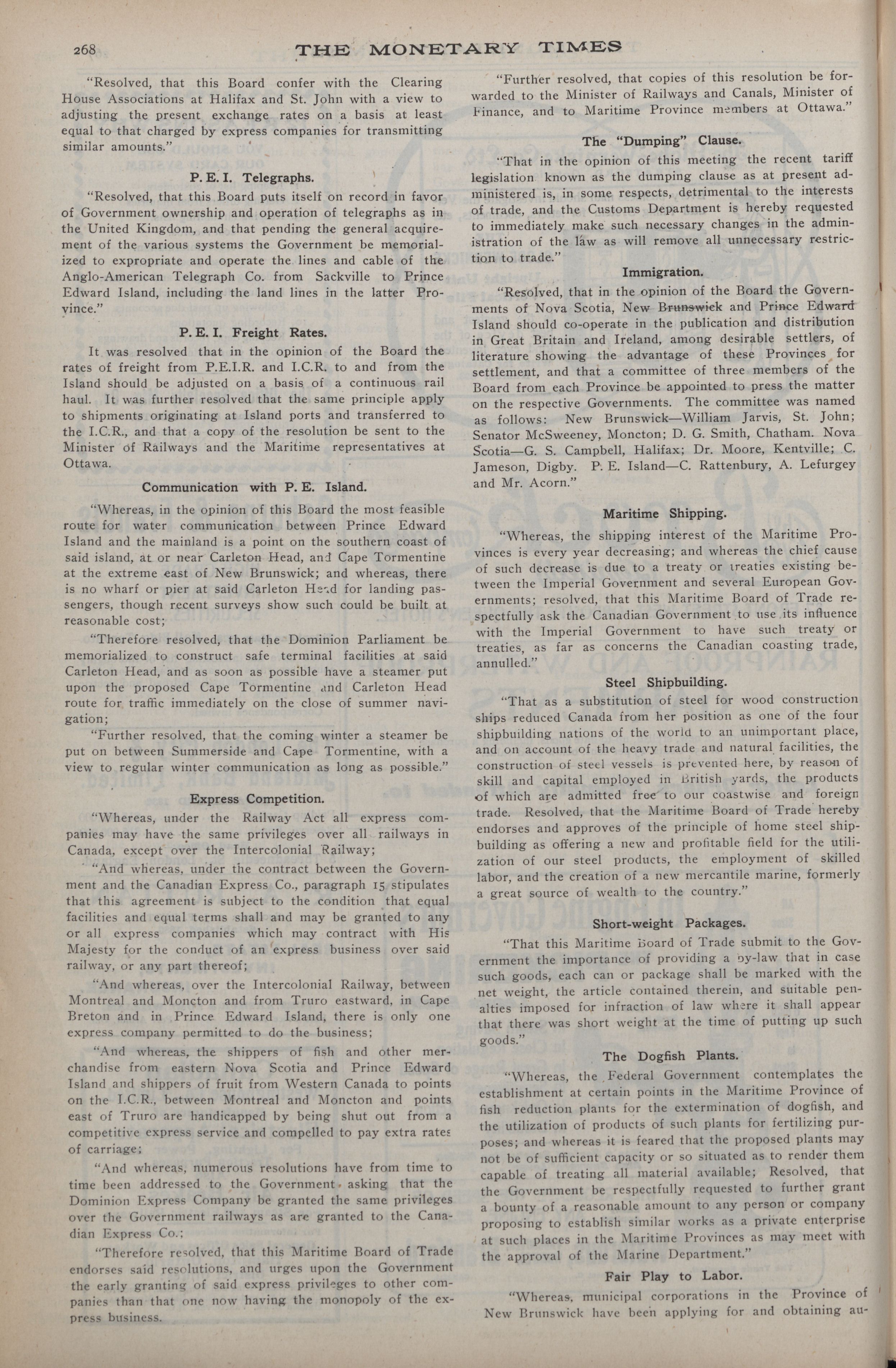 268 THE MONETARY TIMES

"Resolved, that this Board confer with the Clearing House Associations at Halifax and St. John with a view to adjusting the present exchange rates on a basis at least equal to that charged by express companies for transmitting similar amounts."

P. E. I. Telegraphs.

"Resolved, that this Board puts itself on record in favor of Government ownership and operation of telegraphs as in the United Kingdom, and that pending the general acquirement of the various systems the Government be memorialized to expropriate and operate the lines and cable of the Anglo-American Telegraph Co. from Sackville to Prince Edward Island, including the land lines in the latter Province."

P. E. I. Freight Rates.

It was resolved that in the opinion of the Board the rates of freight from P.E.I.R. and I.C.R. to and from the Island should be adjusted on a basis of a continuous rail haul. It was further resolved that the same principle apply to shipments originating at Island ports and transferred to the I.C.R., and that a copy of the resolution be sent to the Minister of Railways and the Maritime representatives at Ottawa.

Communication with P. E. Island.

"Whereas, in the opinion of this Board the most feasible route for water communication between Prince Edward Island and the mainland is a point on the southern coast of said island, at or near Carleton Head, and Cape Tormentine at the extreme east of New Brunswick; and whereas, there is no wharf or pier at said Carleton Head for landing passengers, though recent surveys show such could be built at reasonable cost;

"Therefore resolved, that the Dominion Parliament be memorialized to construct safe terminal facilities at said Carleton Head, and as soon as possible have a steamer put upon the proposed Cape Tormentine and Carleton Head route for traffic immediately on the close of summer navigation;

"Further resolved, that the coming winter a steamer be put on between Summerside and Cape Tormentine, with a view to regular winter communication as long as possible."

Express Competition.

"Whereas, under the Railway Act all express companies may have the same privileges over all railways in Canada, except over the Intercolonial Railway;

"And whereas, under the contract between the Government and the Canadian Express Co., paragraph 15 stipulates that this agreement is subject to the condition that equal facilities and equal terms shall and may be granted to any or all express companies which may contract with His Majesty for the conduct of an express business over said railway, or any part thereof;

"And whereas, over the Intercolonial Railway, between Montreal and Moncton and from Truro eastward, in Cape Breton and in Prince Edward Island, there is only one express company permitted to do the business;

"And whereas, the shippers of fish and other merchandise from eastern Nova Scotia and Prince Edward Island and shippers of fruit from Western Canada to points on the I.C.R., between Montreal and Moncton and points east of Truro are handicapped by being shut out from a competitive express service and compelled to pay extra rates of carriage;

"And whereas, numerous resolutions have from time to time been addressed to the Government asking that the Dominion Express Company be granted the same privileges over the Government railways as are granted to the Canadian Express Co.;

"Therefore resolved, that this Maritime Board of Trade endorses said resolutions, and urges upon the Government the early granting of said express privileges to other companies than that one now having the monopoly of the express business.

"Further resolved, that copies of this resolution be forwarded to the Minister of Railways and Canals, Minister of Finance, and to Maritime Province members at Ottawa."

The "Dumping" Clause.

"That in the opinion of this meeting the recent tariff legislation known as the dumping clause as at present administered is, in some respects, detrimental to the interests of trade, and the Customs Department is hereby requested to immediately make such necessary changes in the administration of the law as will remove all unnecessary restriction to trade."

Immigration.

"Resolved, that in the opinion of the Board the Governments of Nova Scotia, New Brunswick and Prince Edward Island should co-operate in the publication and distribution in Great Britain and Ireland, among desirable settlers, of literature showing the advantage of these Provinces for settlement, and that a committee of three members of the Board from each Province be appointed to press the matter on the respective Governments. The committee was named as follows: New Brunswick—William Jarvis, St. John; Senator McSweeney, Moncton; D. G. Smith, Chatham. Nova Scotia—G. S. Campbell, Halifax; Dr. Moore, Kentville; C. Jameson, Digby. P. E. Island—C. Rattenbury, A. Lefurgey and Mr. Acorn."

Maritime Shipping.

"Whereas, the shipping interest of the Maritime Provinces is every year decreasing; and whereas the chief cause of such decrease is due to a treaty or treaties existing between the Imperial Government and several European Governments; resolved, that this Maritime Board of Trade respectfully ask the Canadian Government to use its influence with the Imperial Government to have such treaty or treaties, as far as concerns the Canadian coasting trade, annulled."

Steel Shipbuilding.

"That as a substitution of steel for wood construction ships reduced Canada from her position as one of the four shipbuilding nations of the world to an unimportant place, and on account of the heavy trade and natural facilities, the construction of steel vessels is prevented here, by reason of skill and capital employed in British yards, the products of which are admitted free to our coastwise and foreign trade. Resolved, that the Maritime Board of Trade hereby endorses and approves of the principle of home steel shipbuilding as offering a new and profitable field for the utilization of our steel products, the employment of skilled labor, and the creation of a new mercantile marine, formerly a great source of wealth to the country."

Short-weight Packages.

"That this Maritime Board of Trade submit to the Government the importance of providing a by-law that in case such goods, each can or package shall be marked with the net weight, the article contained therein, and suitable penalties imposed for infraction of law where it shall appear that there was short weight at the time of putting up such goods."

The Dogfish Plants.

"Whereas, the Federal Government contemplates the establishment at certain points in the Maritime Province of fish reduction plants for the extermination of dogfish, and the utilization of products of such plants for fertilizing purposes; and whereas it is feared that the proposed plants may not be of sufficient capacity or so situated as to render them capable of treating all material available; Resolved, that the Government be respectfully requested to further grant a bounty of a reasonable amount to any person or company proposing to establish similar works as a private enterprise at such places in the Maritime Provinces as may meet with the approval of the Marine Department."

Fair Play to Labor.

"Whereas, municipal corporations in the Province of New Brunswick have been applying for and obtaining au-